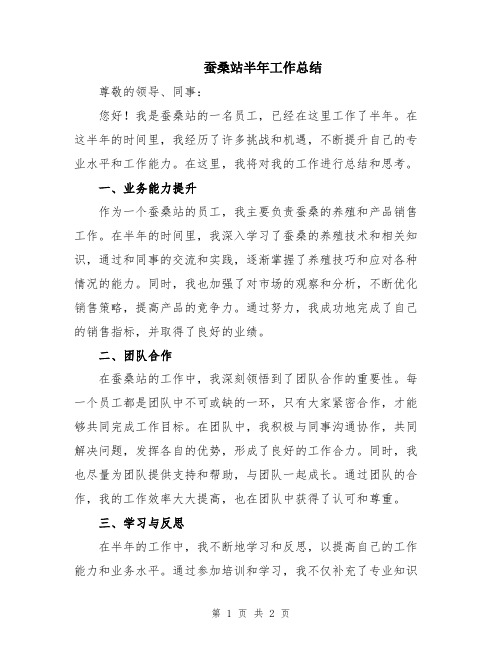 蚕桑站半年工作总结

尊敬的领导、同事：

您好！我是蚕桑站的一名员工，已经在这里工作了半年。在这半年的时间里，我经历了许多挑战和机遇，不断提升自己的专业水平和工作能力。在这里，我将对我的工作进行总结和思考。

一、业务能力提升

作为一个蚕桑站的员工，我主要负责蚕桑的养殖和产品销售工作。在半年的时间里，我深入学习了蚕桑的养殖技术和相关知识，通过和同事的交流和实践，逐渐掌握了养殖技巧和应对各种情况的能力。同时，我也加强了对市场的观察和分析，不断优化销售策略，提高产品的竞争力。通过努力，我成功地完成了自己的销售指标，并取得了良好的业绩。

二、团队合作

在蚕桑站的工作中，我深刻领悟到了团队合作的重要性。每一个员工都是团队中不可或缺的一环，只有大家紧密合作，才能够共同完成工作目标。在团队中，我积极与同事沟通协作，共同解决问题，发挥各自的优势，形成了良好的工作合力。同时，我也尽量为团队提供支持和帮助，与团队一起成长。通过团队的合作，我的工作效率大大提高，也在团队中获得了认可和尊重。

三、学习与反思

在半年的工作中，我不断地学习和反思，以提高自己的工作能力和业务水平。通过参加培训和学习，我不仅补充了专业知识

第 1 页 共 2 页